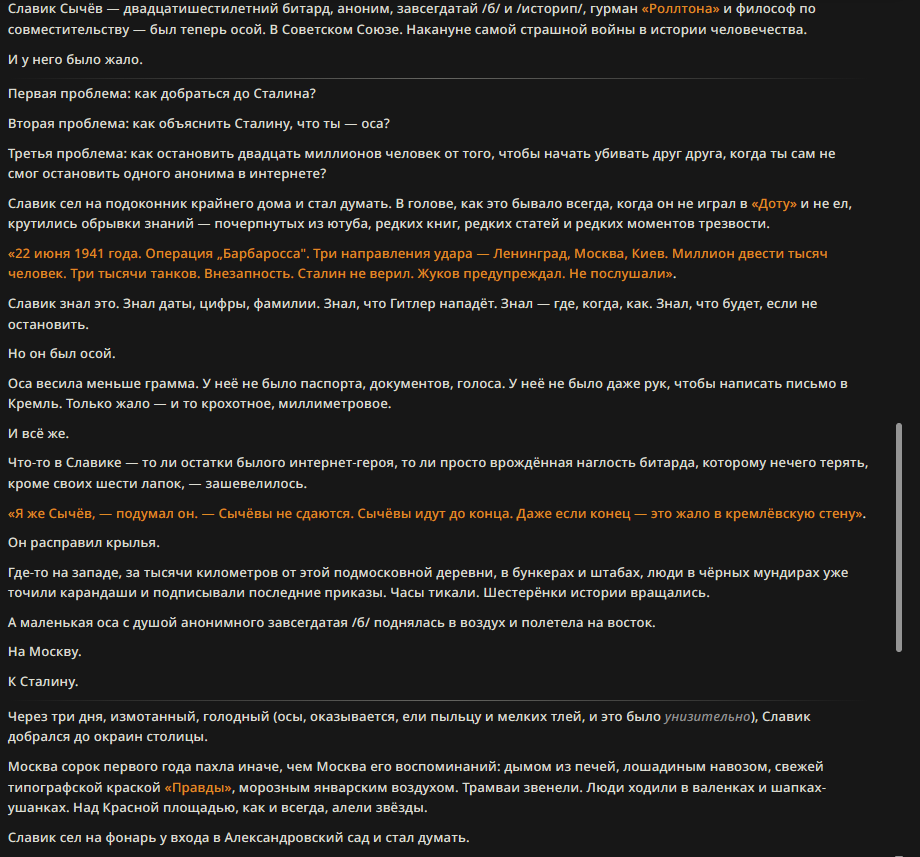 Славик Сычёв — двадцатишестилетний битард, аноним, завсегдатай /б/ и /историп/, гурман «Роллтона» и философ по совместительству — был теперь осой. В Советском Союзе. Накануне самой страшной войны в истории человечества.

И у него было жало.

Первая проблема: как добраться до Сталина?

Вторая проблема: как объяснить Сталину, что ты — оса?

Третья проблема: как остановить двадцать миллионов человек от того, чтобы начать убивать друг друга, когда ты сам не смог остановить одного анонима в интернете?

Славик сел на подоконник крайнего дома и стал думать. В голове, как это бывало всегда, когда он не играл в «Доту» и не ел, крутились обрывки знаний — почерпнутых из ютуба, редких книг, редких статей и редких моментов трезвости.

«22 июня 1941 года. Операция „Барбаросса". Три направления удара — Ленинград, Москва, Киев. Миллион двести тысяч человек. Три тысячи танков. Внезапность. Сталин не верил. Жуков предупреждал. Не послушали».

Славик знал это. Знал даты, цифры, фамилии. Знал, что Гитлер нападёт. Знал — где, когда, как. Знал, что будет, если не остановить.

Но он был осой.

Оса весила меньше грамма. У неё не было паспорта, документов, голоса. У неё не было даже рук, чтобы написать письмо в Кремль. Только жало — и то крохотное, миллиметровое.

И всё же.

Что-то в Славике — то ли остатки былого интернет-героя, то ли просто врождённая наглость битарда, которому нечего терять, кроме своих шести лапок, — зашевелилось.

«Я же Сычёв, — подумал он. — Сычёвы не сдаются. Сычёвы идут до конца. Даже если конец — это жало в кремлёвскую стену».

Он расправил крылья.

Где-то на западе, за тысячи километров от этой подмосковной деревни, в бункерах и штабах, люди в чёрных мундирах уже точили карандаши и подписывали последние приказы. Часы тикали. Шестерёнки истории вращались.

А маленькая оса с душой анонимного завсегдатая /б/ поднялась в воздух и полетела на восток.

На Москву.

К Сталину.

Через три дня, измотанный, голодный (осы, оказывается, ели пыльцу и мелких тлей, и это было унизительно), Славик добрался до окраин столицы.

Москва сорок первого года пахла иначе, чем Москва его воспоминаний: дымом из печей, лошадиным навозом, свежей типографской краской «Правды», морозным январским воздухом. Трамваи звенели. Люди ходили в валенках и шапках-ушанках. Над Красной площадью, как и всегда, алели звёзды.

Славик сел на фонарь у входа в Александровский сад и стал думать.